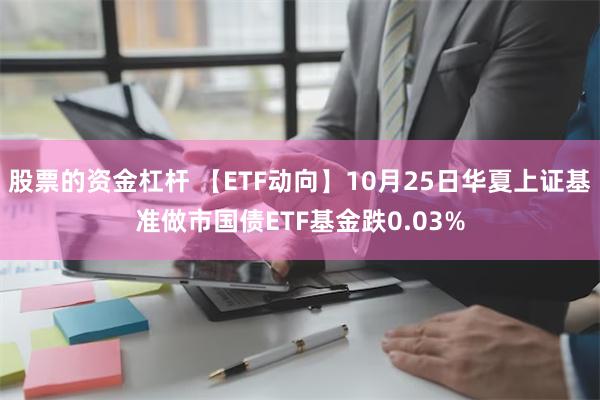 股票的资金杠杆 【ETF动向】10月25日华夏上证基准做市国债ETF基金跌0.03%